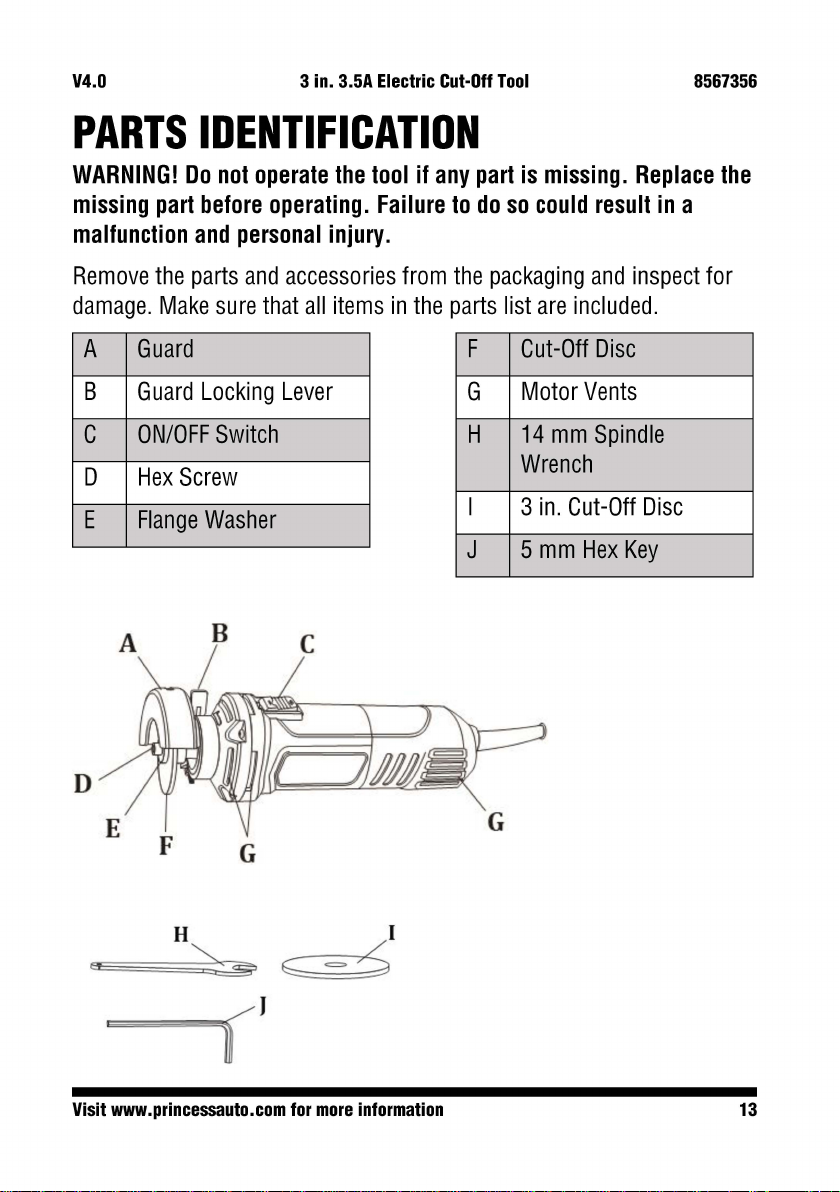 V4.0 3 in. 3.5A Electric Cut-Off Tool 8567356

PARTS IDENTIFICATION

WARNING! Do not operate the tool if any part is missing. Replace the missing part before operating. Failure to do so could result in a malfunction and personal injury.

Remove the parts and accessories from the packaging and inspect for damage. Make sure that all items in the parts list are included.

| A | Guard |
|---|---|
| B | Guard Locking Lever |
| C | ON/OFF Switch |
| D | Hex Screw |
| E | Flange Washer |

| F | Cut-Off Disc |
|---|---|
| G | Motor Vents |
| H | 14 mm Spindle Wrench |
| I | 3 in. Cut-Off Disc |
| J | 5 mm Hex Key |

A B C D E F G G

H I J

Visit www.princessauto.com for more information 13